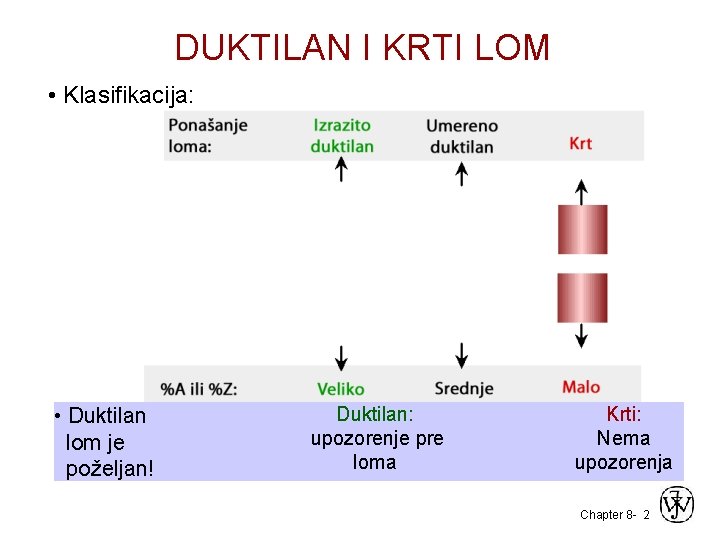 DUKTILAN I KRTI LOM

• Klasifikacija:

Ponašanje loma:

Izrazito duktilan

Umereno duktilan

Krt

%A ili %Z:

Veliko

Srednje

Malo

• Duktilan lom je poželjan!

Duktilan: upozorenje pre loma

Krti: Nema upozorenja

Chapter 8- 2